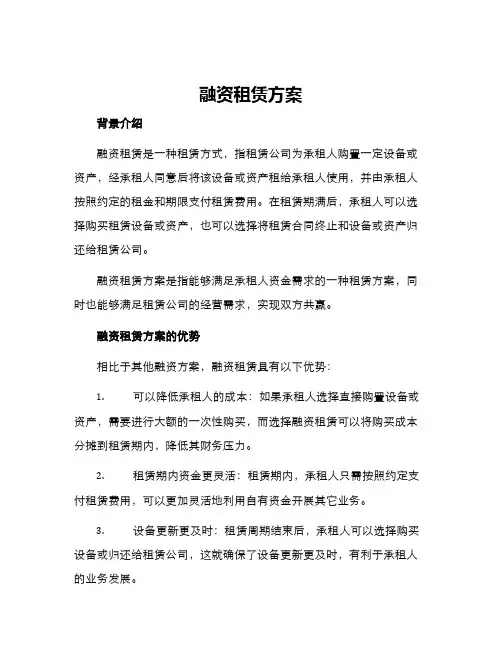 融资租赁方案

背景介绍

融资租赁是一种租赁方式，指租赁公司为承租人购置一定设备或资产，经承租人同意后将该设备或资产租给承租人使用，并由承租人按照约定的租金和期限支付租赁费用。在租赁期满后，承租人可以选择购买租赁设备或资产，也可以选择将租赁合同终止和设备或资产归还给租赁公司。

融资租赁方案是指能够满足承租人资金需求的一种租赁方案，同时也能够满足租赁公司的经营需求，实现双方共赢。

融资租赁方案的优势

相比于其他融资方案，融资租赁具有以下优势：

1. 可以降低承租人的成本：如果承租人选择直接购置设备或资产，需要进行大额的一次性购买，而选择融资租赁可以将购买成本分摊到租赁期内，降低其财务压力。

2. 租赁期内资金更灵活：租赁期内，承租人只需按照约定支付租赁费用，可以更加灵活地利用自有资金开展其它业务。

3. 设备更新更及时：租赁周期结束后，承租人可以选择购买设备或归还给租赁公司，这就确保了设备更新更及时，有利于承租人的业务发展。